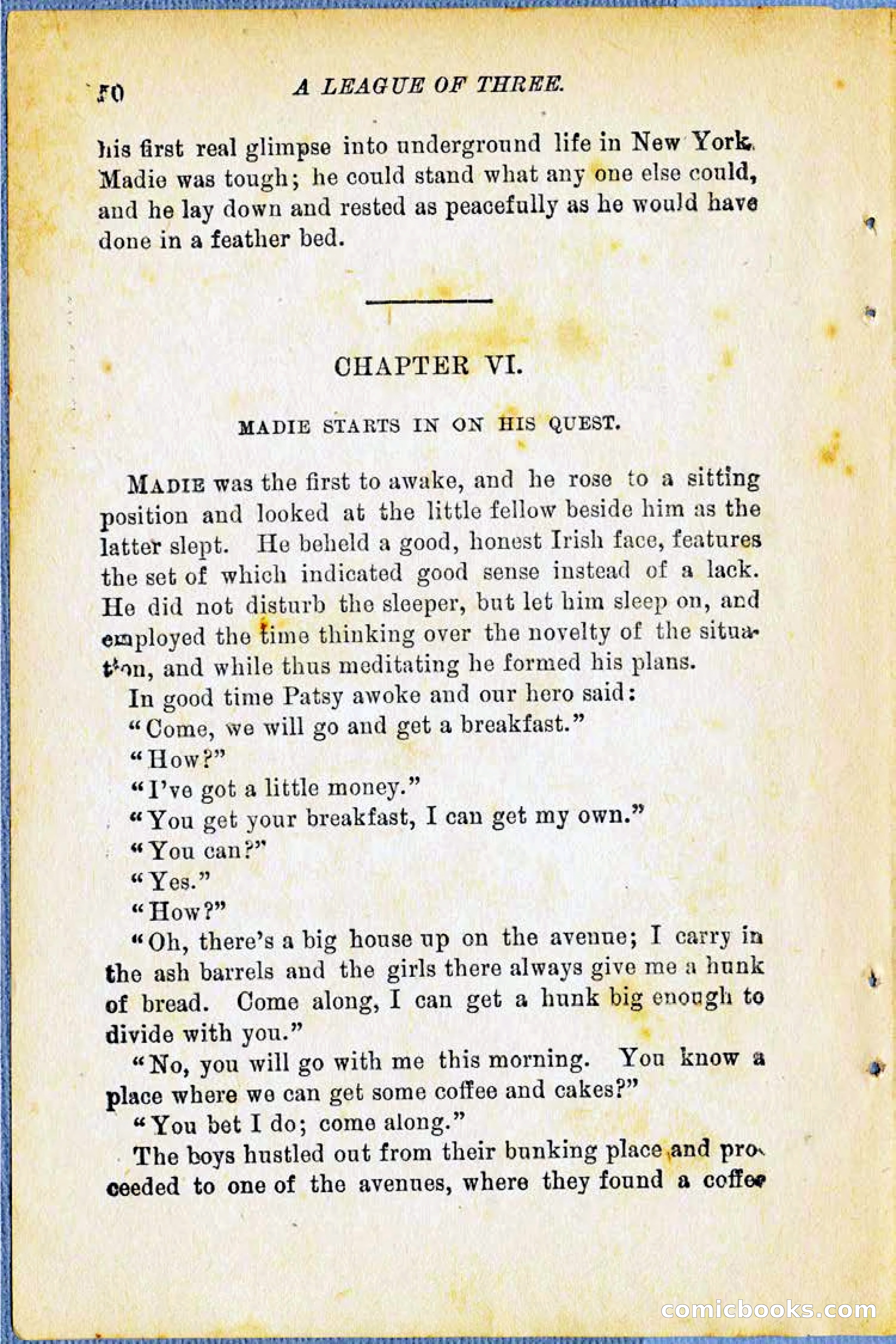 50 A LEAGUE OF THREE.

his first real glimpse into underground life in New York. Madie was tough; he could stand what any one else could, and he lay down and rested as peacefully as he would have done in a feather bed.

CHAPTER VI.

MADIE STARTS IN ON HIS QUEST.

MADIE was the first to awake, and he rose to a sitting position and looked at the little fellow beside him as the latter slept. He beheld a good, honest Irish face, features the set of which indicated good sense instead of a lack. He did not disturb the sleeper, but let him sleep on, and employed the time thinking over the novelty of the situation, and while thus meditating he formed his plans.

In good time Patsy awoke and our hero said:

"Come, we will go and get a breakfast."

"How?"

"I've got a little money."

"You get your breakfast, I can get my own."

"You can?"

"Yes."

"How?"

"Oh, there's a big house up on the avenue; I carry in the ash barrels and the girls there always give me a hunk of bread. Come along, I can get a hunk big enough to divide with you."

"No, you will go with me this morning. You know a place where we can get some coffee and cakes?"

"You bet I do; come along."

The boys hustled out from their bunking place and proceeded to one of the avenues, where they found a coffee

comicbooks.com